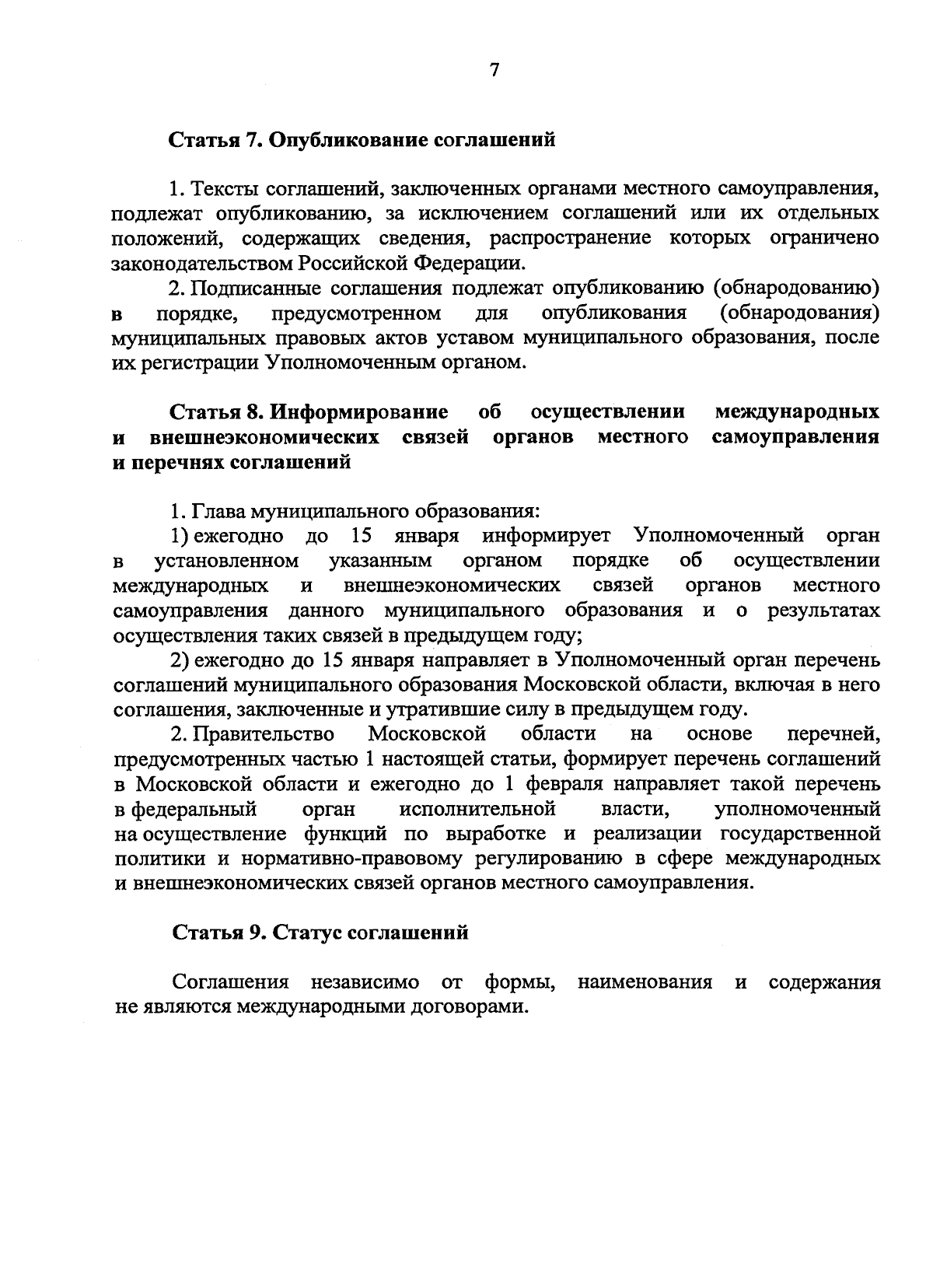 7

Статья 7. Опубликование соглашений

1. Тексты соглашений, заключенных органами местного самоуправления, подлежат опубликованию, за исключением соглашений или их отдельных положений, содержащих сведения, распространение которых ограничено законодательством Российской Федерации.

2. Подписанные соглашения подлежат опубликованию (обнародованию) в порядке, предусмотренном для опубликования (обнародования) муниципальных правовых актов уставом муниципального образования, после их регистрации Уполномоченным органом.

Статья 8. Информирование об осуществлении международных и внешнеэкономических связей органов местного самоуправления и перечнях соглашений

1. Глава муниципального образования:

1) ежегодно до 15 января информирует Уполномоченный орган в установленном указанным органом порядке об осуществлении международных и внешнеэкономических связей органов местного самоуправления данного муниципального образования и о результатах осуществления таких связей в предыдущем году;

2) ежегодно до 15 января направляет в Уполномоченный орган перечень соглашений муниципального образования Московской области, включая в него соглашения, заключенные и утратившие силу в предыдущем году.

2. Правительство Московской области на основе перечней, предусмотренных частью 1 настоящей статьи, формирует перечень соглашений в Московской области и ежегодно до 1 февраля направляет такой перечень в федеральный орган исполнительной власти, уполномоченный на осуществление функций по выработке и реализации государственной политики и нормативно-правовому регулированию в сфере международных и внешнеэкономических связей органов местного самоуправления.

Статья 9. Статус соглашений

Соглашения независимо от формы, наименования и содержания не являются международными договорами.